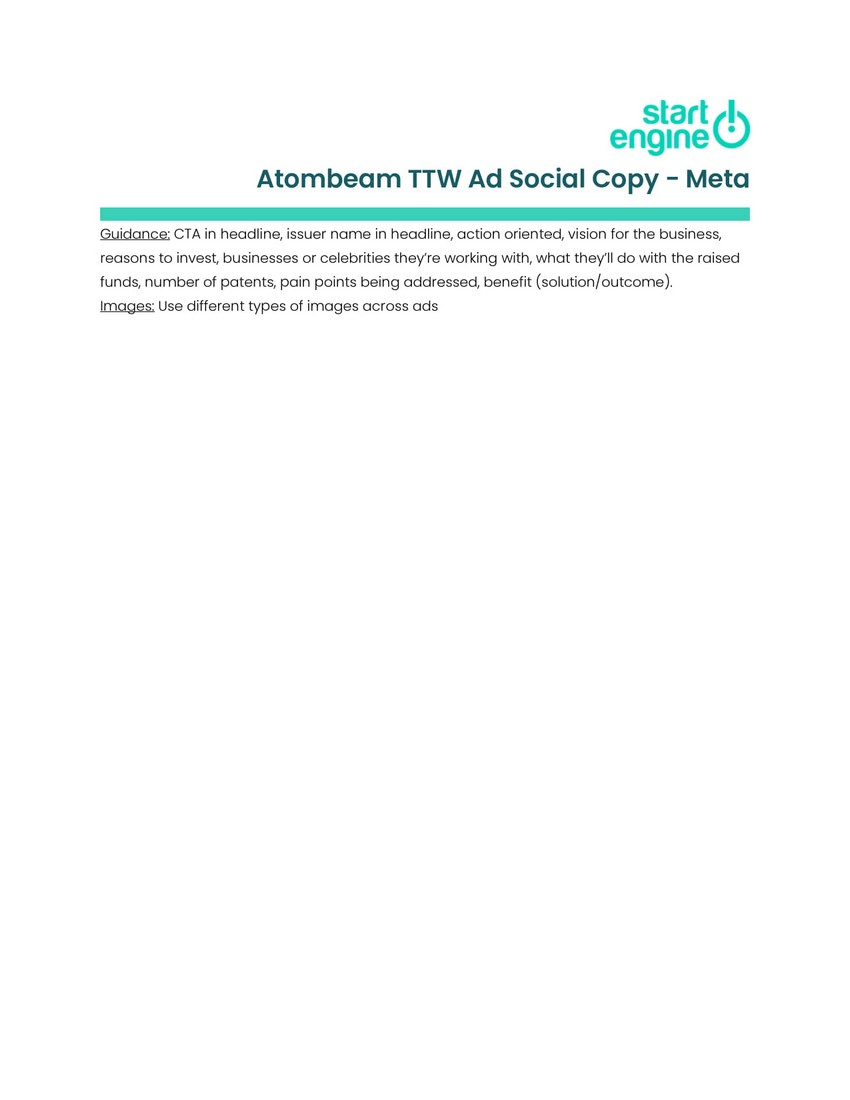 start
engine

Atombeam TTW Ad Social Copy - Meta

Guidance: CTA in headline, issuer name in headline, action oriented, vision for the business, reasons to invest, businesses or celebrities they're working with, what they'll do with the raised funds, number of patents, pain points being addressed, benefit (solution/outcome).
Images: Use different types of images across ads